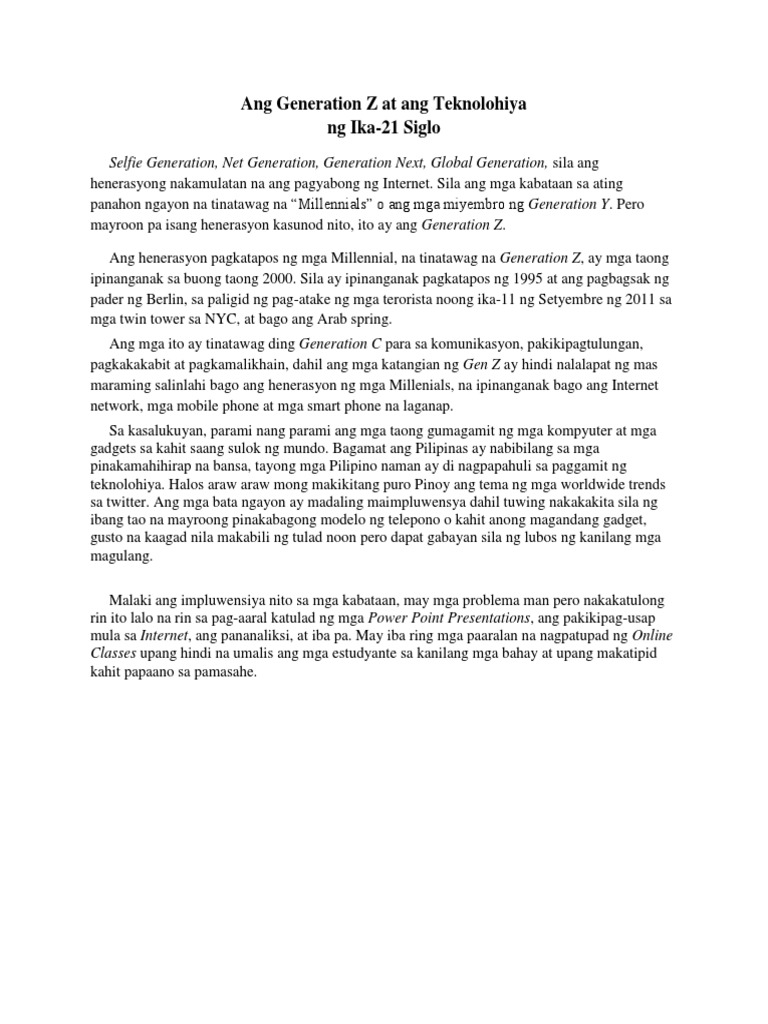 Ang Generation Z at ang Teknolohiya
ng Ika-21 Siglo

Selfie Generation, Net Generation, Generation Next, Global Generation, sila ang henerasyong nakamulatan na ang pagyabong ng Internet. Sila ang mga kabataan sa ating panahon ngayon na tinatawag na "Millennials" o ang mga miyembro ng Generation Y. Pero mayroon pa isang henerasyon kasunod nito, ito ay ang Generation Z.

Ang henerasyon pagkatapos ng mga Millennial, na tinatawag na Generation Z, ay mga taong ipinanganak sa buong taong 2000. Sila ay ipinanganak pagkatapos ng 1995 at ang pagbagsak ng pader ng Berlin, sa paligid ng pag-atake ng mga terorista noong ika-11 ng Setyembre ng 2011 sa mga twin tower sa NYC, at bago ang Arab spring.

Ang mga ito ay tinatawag ding Generation C para sa komunikasyon, pakikipagtulungan, pagkakakabit at pagkamalikhain, dahil ang mga katangian ng Gen Z ay hindi nalalapat ng mas maraming salinlahi bago ang henerasyon ng mga Millenials, na ipinanganak bago ang Internet network, mga mobile phone at mga smart phone na laganap.

Sa kasalukuyan, parami nang parami ang mga taong gumagamit ng mga kompyuter at mga gadgets sa kahit saang sulok ng mundo. Bagamat ang Pilipinas ay nabibilang sa mga pinakamahihirap na bansa, tayong mga Pilipino naman ay di nagpapahuli sa paggamit ng teknolohiya. Halos araw araw mong makikitang puro Pinoy ang tema ng mga worldwide trends sa twitter. Ang mga bata ngayon ay madaling maimpluwensya dahil tuwing nakakakita sila ng ibang tao na mayroong pinakabagong modelo ng telepono o kahit anong magandang gadget, gusto na kaagad nila makabili ng tulad noon pero dapat gabayan sila ng lubos ng kanilang mga magulang.

Malaki ang impluwensiya nito sa mga kabataan, may mga problema man pero nakakatulong rin ito lalo na rin sa pag-aaral katulad ng mga Power Point Presentations, ang pakikipag-usap mula sa Internet, ang pananaliksi, at iba pa. May iba ring mga paaralan na nagpatupad ng Online Classes upang hindi na umalis ang mga estudyante sa kanilang mga bahay at upang makatipid kahit papaano sa pamasahe.